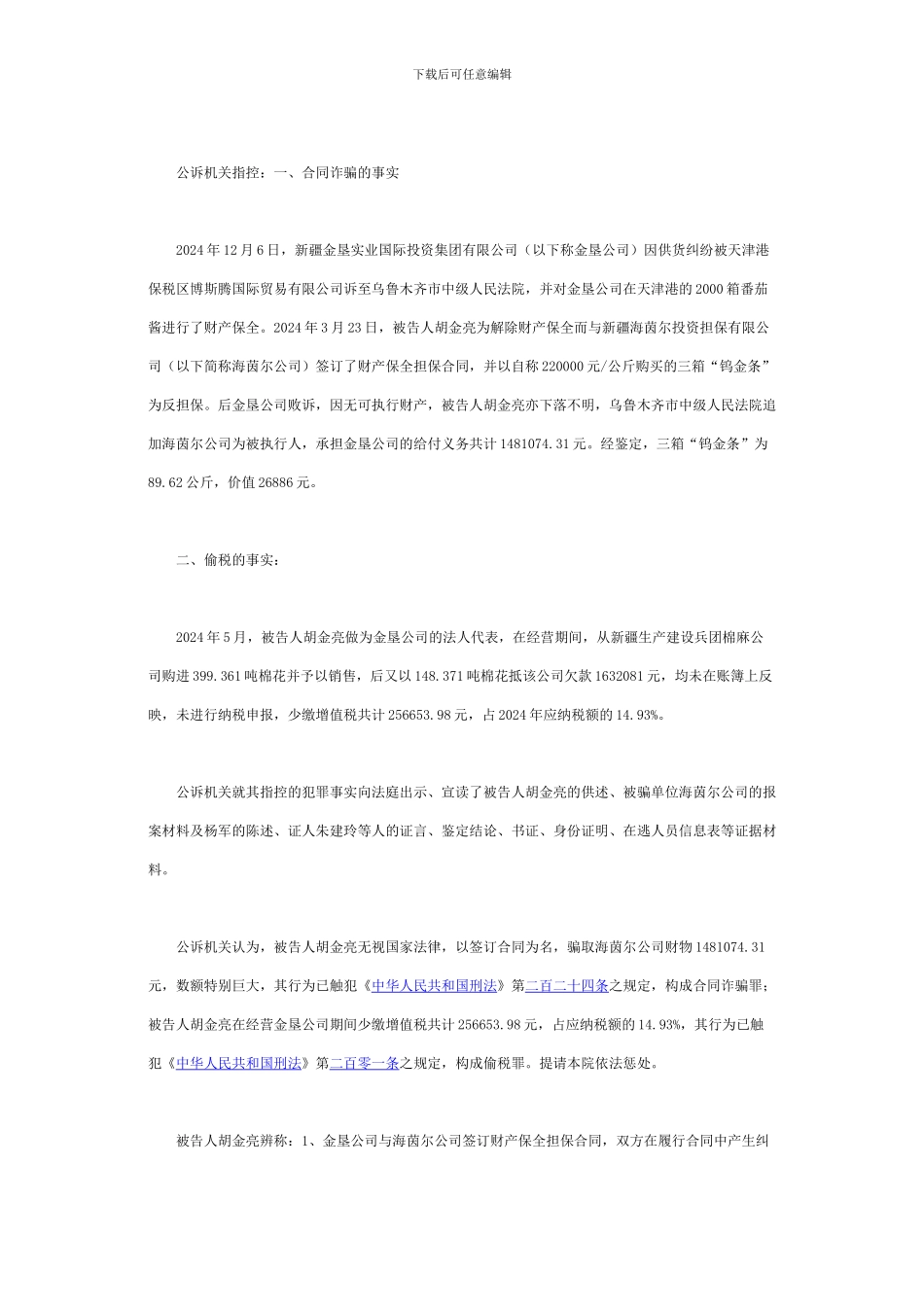 下载后可任意编辑

公诉机关指控：一、合同诈骗的事实

2024年12月6日，新疆金垦实业国际投资集团有限公司（以下称金垦公司）因供货纠纷被天津港保税区博斯腾国际贸易有限公司诉至乌鲁木齐市中级人民法院，并对金垦公司在天津港的2000箱番茄酱进行了财产保全。2024年3月23日，被告人胡金亮为解除财产保全而与新疆海茵尔投资担保有限公司（以下简称海茵尔公司）签订了财产保全担保合同，并以自称220000元/公斤购买的三箱“钨金条”为反担保。后金垦公司败诉，因无可执行财产，被告人胡金亮亦下落不明，乌鲁木齐市中级人民法院追加海茵尔公司为被执行人，承担金垦公司的给付义务共计1481074.31元。经鉴定，三箱“钨金条”为89.62公斤，价值26886元。

二、偷税的事实：

2024年5月，被告人胡金亮做为金垦公司的法人代表，在经营期间，从新疆生产建设兵团棉麻公司购进399.361吨棉花并予以销售，后又以148.371吨棉花抵该公司欠款1632081元，均未在账簿上反映，未进行纳税申报，少缴增值税共计256653.98元，占2024年应纳税额的14.93%。

公诉机关就其指控的犯罪事实向法庭出示、宣读了被告人胡金亮的供述、被骗单位海茵尔公司的报案材料及杨军的陈述、证人朱建玲等人的证言、鉴定结论、书证、身份证明、在逃人员信息表等证据材料。

公诉机关认为，被告人胡金亮无视国家法律，以签订合同为名，骗取海茵尔公司财物1481074.31元，数额特别巨大，其行为已触犯《中华人民共和国刑法》第二百二十四条之规定，构成合同诈骗罪；被告人胡金亮在经营金垦公司期间少缴增值税共计256653.98元，占应纳税额的14.93%，其行为已触犯《中华人民共和国刑法》第二百零一条之规定，构成偷税罪。提请本院依法惩处。

被告人胡金亮辨称：1、金垦公司与海茵尔公司签订财产保全担保合同，双方在履行合同中产生纠